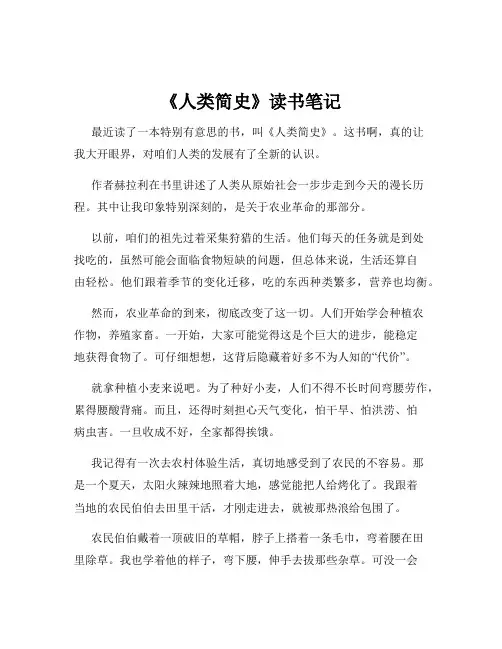 《人类简史》读书笔记

最近读了一本特别有意思的书，叫《人类简史》。这书啊，真的让我大开眼界，对咱们人类的发展有了全新的认识。

作者赫拉利在书里讲述了人类从原始社会一步步走到今天的漫长历程。其中让我印象特别深刻的，是关于农业革命的那部分。

以前，咱们的祖先过着采集狩猎的生活。他们每天的任务就是到处找吃的，虽然可能会面临食物短缺的问题，但总体来说，生活还算自由轻松。他们跟着季节的变化迁移，吃的东西种类繁多，营养也均衡。

然而，农业革命的到来，彻底改变了这一切。人们开始学会种植农作物，养殖家畜。一开始，大家可能觉得这是个巨大的进步，能稳定地获得食物了。可仔细想想，这背后隐藏着好多不为人知的“代价”。

就拿种植小麦来说吧。为了种好小麦，人们不得不长时间弯腰劳作，累得腰酸背痛。而且，还得时刻担心天气变化，怕干旱、怕洪涝、怕病虫害。一旦收成不好，全家都得挨饿。

我记得有一次去农村体验生活，真切地感受到了农民的不容易。那是一个夏天，太阳火辣辣地照着大地，感觉能把人给烤化了。我跟着当地的农民伯伯去田里干活，才刚走进去，就被那热浪给包围了。

农民伯伯戴着一顶破旧的草帽，脖子上搭着一条毛巾，弯着腰在田里除草。我也学着他的样子，弯下腰，伸手去拔那些杂草。可没一会